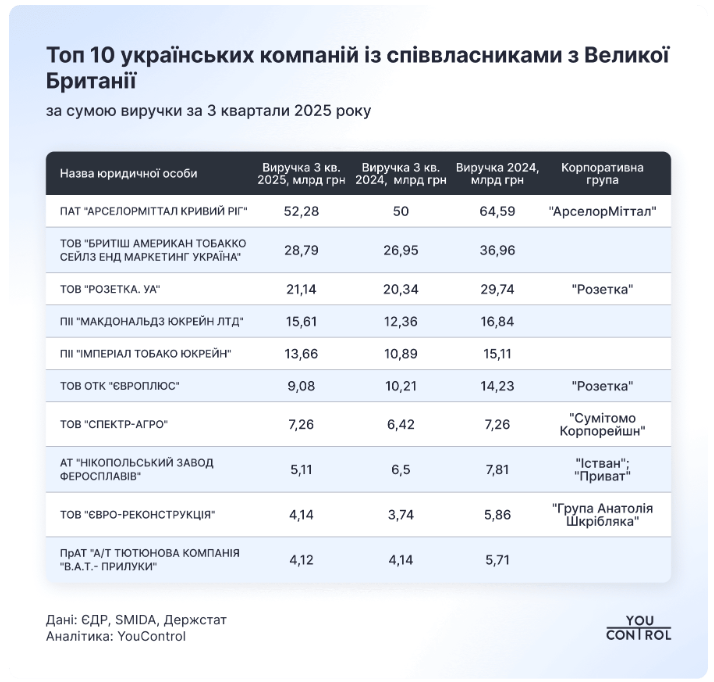 Топ 10 українських компаній із співвласниками з Великої Британії

за сумою виручки за 3 квартали 2025 року

| Назва юридичної особи | Виручка 3 кв. 2025, млрд грн | Виручка 3 кв. 2024, млрд грн | Виручка 2024, млрд грн | Корпоративна група |
|---|---|---|---|---|
| ПАТ "АРСЕЛОРМІТТАЛ КРИВИЙ РІГ" | 52,28 | 50 | 64,59 | "АрселорМіттал" |
| ТОВ "БРИТІШ АМЕРИКАН ТОБАККО СЕЙЛЗ ЕНД МАРКЕТИНГ УКРАЇНА" | 28,79 | 26,95 | 36,96 | |
| ТОВ "РОЗЕТКА. УА" | 21,14 | 20,34 | 29,74 | "Розетка" |
| ПІІ "МАКДОНАЛЬДЗ ЮКРЕЙН ЛТД" | 15,61 | 12,36 | 16,84 | |
| ПІІ "ІМПЕРІАЛ ТОБАКО ЮКРЕЙН" | 13,66 | 10,89 | 15,11 | |
| ТОВ ОТК "ЄВРОПЛЮС" | 9,08 | 10,21 | 14,23 | "Розетка" |
| ТОВ "СПЕКТР-АГРО" | 7,26 | 6,42 | 7,26 | "Сумітомо Корпорейшн" |
| АТ "НІКОПОЛЬСЬКИЙ ЗАВОД ФЕРОСПЛАВІВ" | 5,11 | 6,5 | 7,81 | "Істван"; "Приват" |
| ТОВ "ЄВРО-РЕКОНСТРУКЦІЯ" | 4,14 | 3,74 | 5,86 | "Група Анатолія Шкрібляка" |
| ПрАТ "А/Т ТЮТЮНОВА КОМПАНІЯ "В.А.Т.- ПРИЛУКИ" | 4,12 | 4,14 | 5,71 | |

Дані: ЄДР, SMIDA, Держстат
Аналітика: YouControl

YOU CONTROL